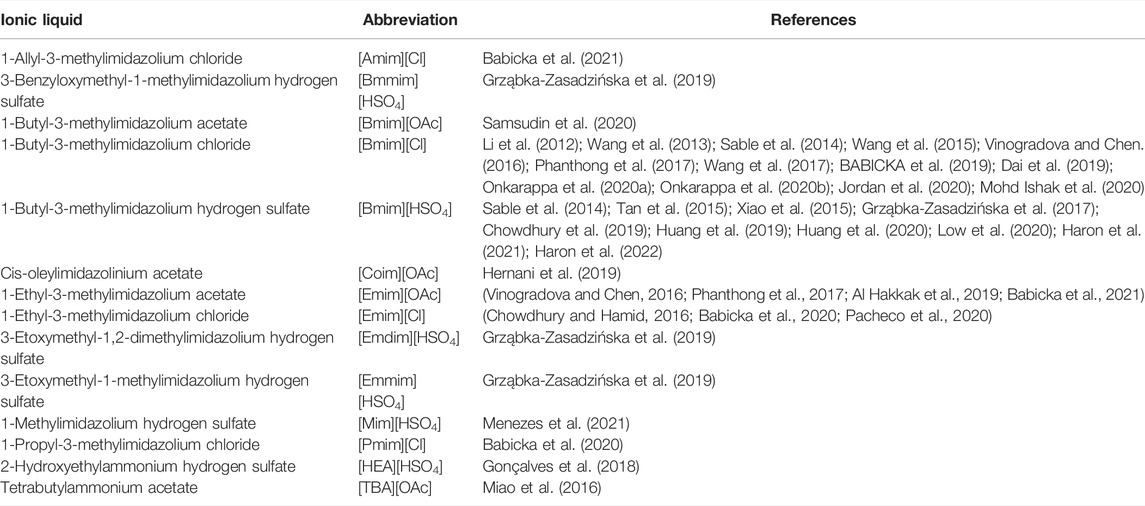 | Ionic liquid | Abbreviation | References |
|---|---|---|
| 1-Allyl-3-methylimidazolium chloride | [Amim][Cl] | Babicka et al. (2021) |
| 3-Benzyloxymethyl-1-methylimidazolium hydrogen sulfate | [Bmmim][$HSO_4$] | Grząbka-Zasadzińska et al. (2019) |
| 1-Butyl-3-methylimidazolium acetate | [Bmim][OAc] | Samsudin et al. (2020) |
| 1-Butyl-3-methylimidazolium chloride | [Bmim][Cl] | Li et al. (2012); Wang et al. (2013); Sable et al. (2014); Wang et al. (2015); Vinogradova and Chen. (2016); Phanthong et al. (2017); Wang et al. (2017); BABICKA et al. (2019); Dai et al. (2019); Onkarappa et al. (2020a); Onkarappa et al. (2020b); Jordan et al. (2020); Mohd Ishak et al. (2020) |
| 1-Butyl-3-methylimidazolium hydrogen sulfate | [Bmim][$HSO_4$] | Sable et al. (2014); Tan et al. (2015); Xiao et al. (2015); Grząbka-Zasadzińska et al. (2017); Chowdhury et al. (2019); Huang et al. (2019); Huang et al. (2020); Low et al. (2020); Haron et al. (2021); Haron et al. (2022) |
| Cis-oleylimidazolinium acetate | [Coim][OAc] | Hernani et al. (2019) |
| 1-Ethyl-3-methylimidazolium acetate | [Emim][OAc] | (Vinogradova and Chen, 2016; Phanthong et al., 2017; Al Hakkak et al., 2019; Babicka et al., 2021) |
| 1-Ethyl-3-methylimidazolium chloride | [Emim][Cl] | (Chowdhury and Hamid, 2016; Babicka et al., 2020; Pacheco et al., 2020) |
| 3-Etoxymethyl-1,2-dimethylimidazolium hydrogen sulfate | [Emdim][$HSO_4$] | Grząbka-Zasadzińska et al. (2019) |
| 3-Etoxymethyl-1-methylimidazolium hydrogen sulfate | [Emmim][$HSO_4$] | Grząbka-Zasadzińska et al. (2019) |
| 1-Methylimidazolium hydrogen sulfate | [Mim][$HSO_4$] | Menezes et al. (2021) |
| 1-Propyl-3-methylimidazolium chloride | [Pmim][Cl] | Babicka et al. (2020) |
| 2-Hydroxyethylammonium hydrogen sulfate | [HEA][$HSO_4$] | Gonçalves et al. (2018) |
| Tetrabutylammonium acetate | [TBA][OAc] | Miao et al. (2016) |